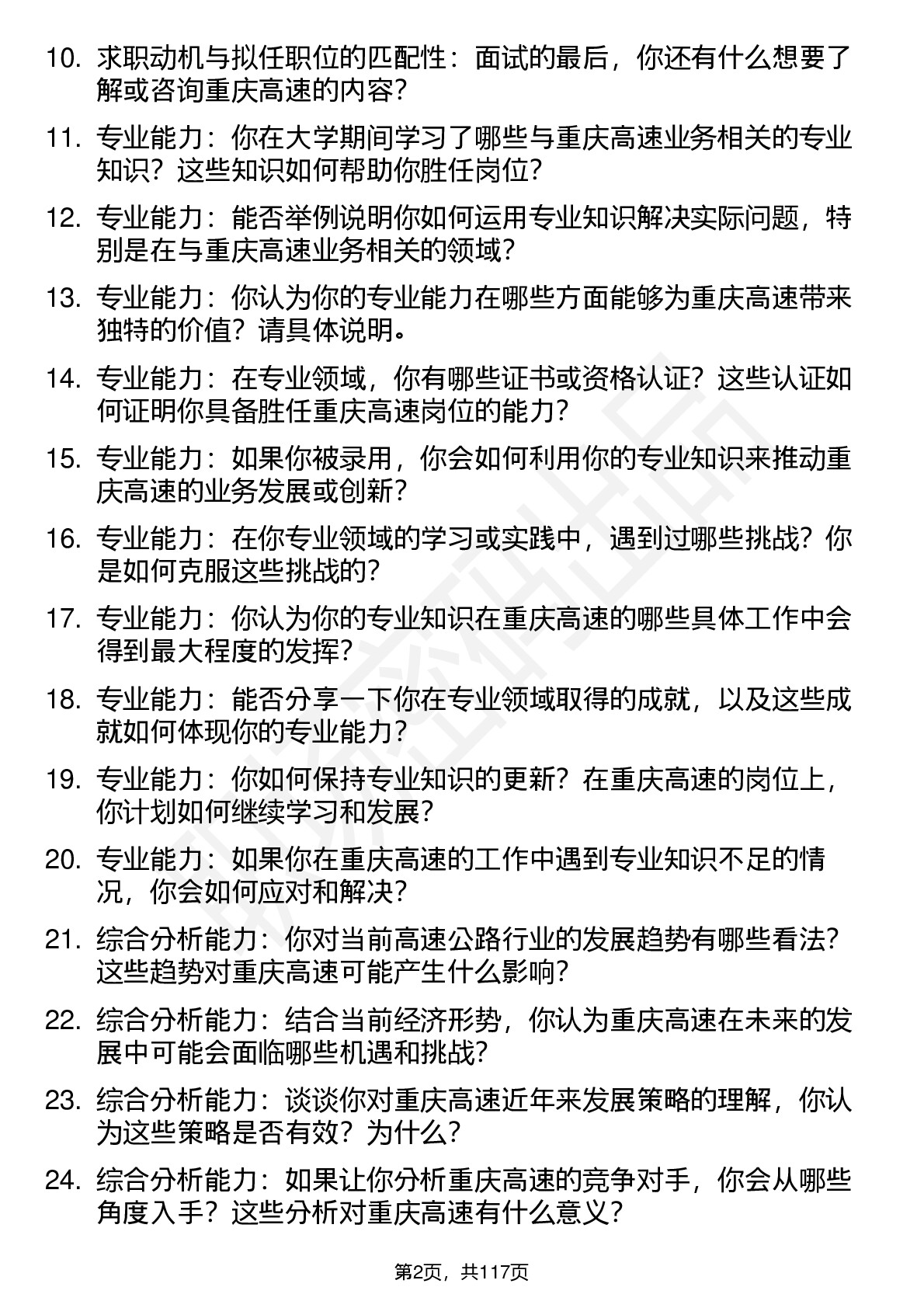 10. 求职动机与拟任职位的匹配性：面试的最后，你还有什么想要了解或咨询重庆高速的内容？

11. 专业能力：你在大学期间学习了哪些与重庆高速业务相关的专业知识？这些知识如何帮助你胜任岗位？

12. 专业能力：能否举例说明你如何运用专业知识解决实际问题，特别是在与重庆高速业务相关的领域？

13. 专业能力：你认为你的专业能力在哪些方面能够为重庆高速带来独特的价值？请具体说明。

14. 专业能力：在专业领域，你有哪些证书或资格认证？这些认证如何证明你具备胜任重庆高速岗位的能力？

15. 专业能力：如果你被录用，你会如何利用你的专业知识来推动重庆高速的业务发展或创新？

16. 专业能力：在你专业领域的学习或实践中，遇到过哪些挑战？你是如何克服这些挑战的？

17. 专业能力：你认为你的专业知识在重庆高速的哪些具体工作中会得到最大程度的发挥？

18. 专业能力：能否分享一下你在专业领域取得的成就，以及这些成就如何体现你的专业能力？

19. 专业能力：你如何保持专业知识的更新？在重庆高速的岗位上，你计划如何继续学习和发展？

20. 专业能力：如果你在重庆高速的工作中遇到专业知识不足的情况，你会如何应对和解决？

21. 综合分析能力：你对当前高速公路行业的发展趋势有哪些看法？这些趋势对重庆高速可能产生什么影响？

22. 综合分析能力：结合当前经济形势，你认为重庆高速在未来的发展中可能会面临哪些机遇和挑战？

23. 综合分析能力：谈谈你对重庆高速近年来发展策略的理解，你认为这些策略是否有效？为什么？

24. 综合分析能力：如果让你分析重庆高速的竞争对手，你会从哪些角度入手？这些分析对重庆高速有什么意义？

第2页，共117页